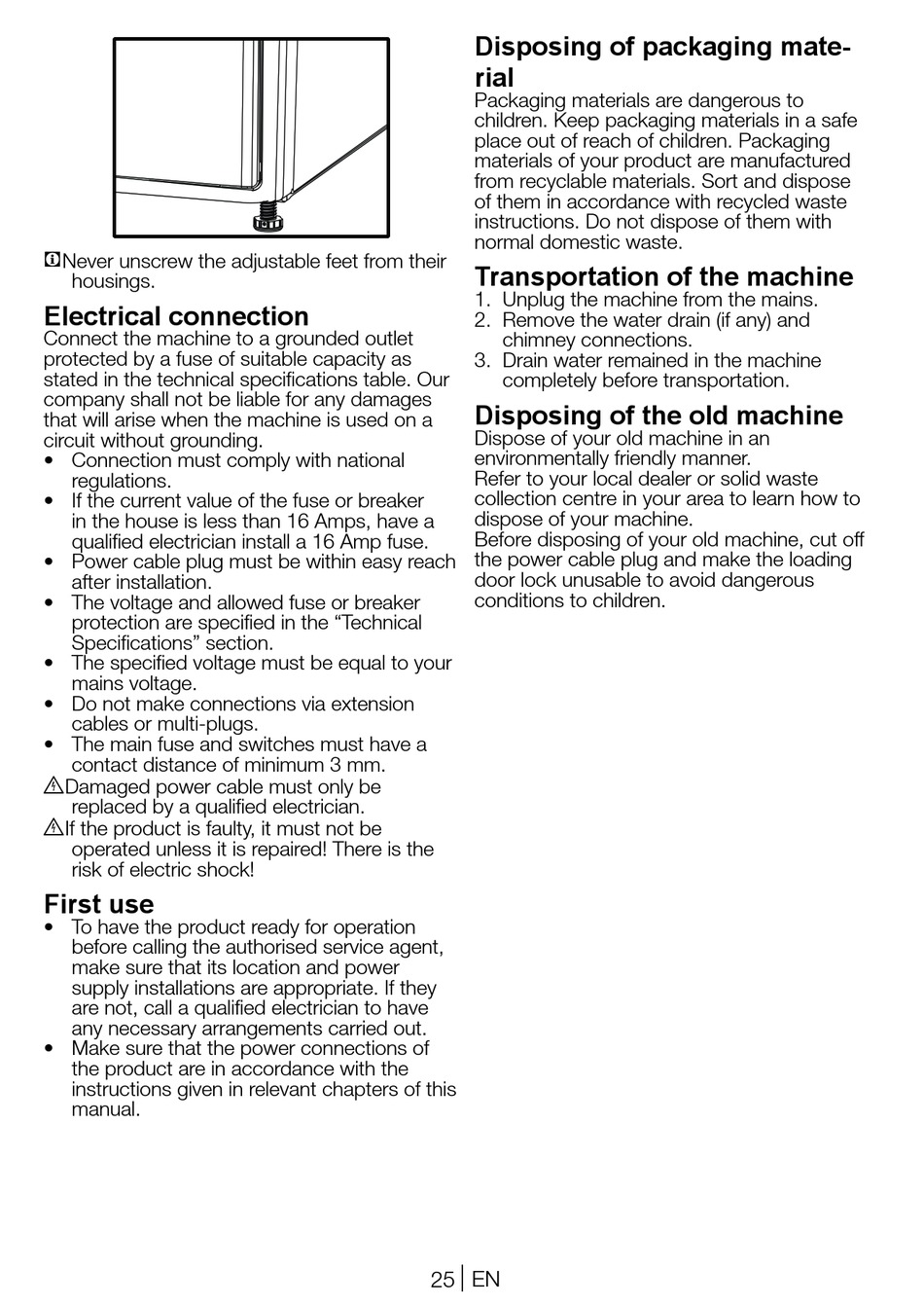 Never unscrew the adjustable feet from their housings.

Electrical connection
Connect the machine to a grounded outlet protected by a fuse of suitable capacity as stated in the technical specifications table. Our company shall not be liable for any damages that will arise when the machine is used on a circuit without grounding.
• Connection must comply with national regulations.
• If the current value of the fuse or breaker in the house is less than 16 Amps, have a qualified electrician install a 16 Amp fuse.
• Power cable plug must be within easy reach after installation.
• The voltage and allowed fuse or breaker protection are specified in the “Technical Specifications” section.
• The specified voltage must be equal to your mains voltage.
• Do not make connections via extension cables or multi-plugs.
• The main fuse and switches must have a contact distance of minimum 3 mm.
Damaged power cable must only be replaced by a qualified electrician.
If the product is faulty, it must not be operated unless it is repaired! There is the risk of electric shock!

First use
• To have the product ready for operation before calling the authorised service agent, make sure that its location and power supply installations are appropriate. If they are not, call a qualified electrician to have any necessary arrangements carried out.
• Make sure that the power connections of the product are in accordance with the instructions given in relevant chapters of this manual.

Disposing of packaging material
Packaging materials are dangerous to children. Keep packaging materials in a safe place out of reach of children. Packaging materials of your product are manufactured from recyclable materials. Sort and dispose of them in accordance with recycled waste instructions. Do not dispose of them with normal domestic waste.

Transportation of the machine
1. Unplug the machine from the mains.
2. Remove the water drain (if any) and chimney connections.
3. Drain water remained in the machine completely before transportation.

Disposing of the old machine
Dispose of your old machine in an environmentally friendly manner.
Refer to your local dealer or solid waste collection centre in your area to learn how to dispose of your machine.
Before disposing of your old machine, cut off the power cable plug and make the loading door lock unusable to avoid dangerous conditions to children.

25 | EN